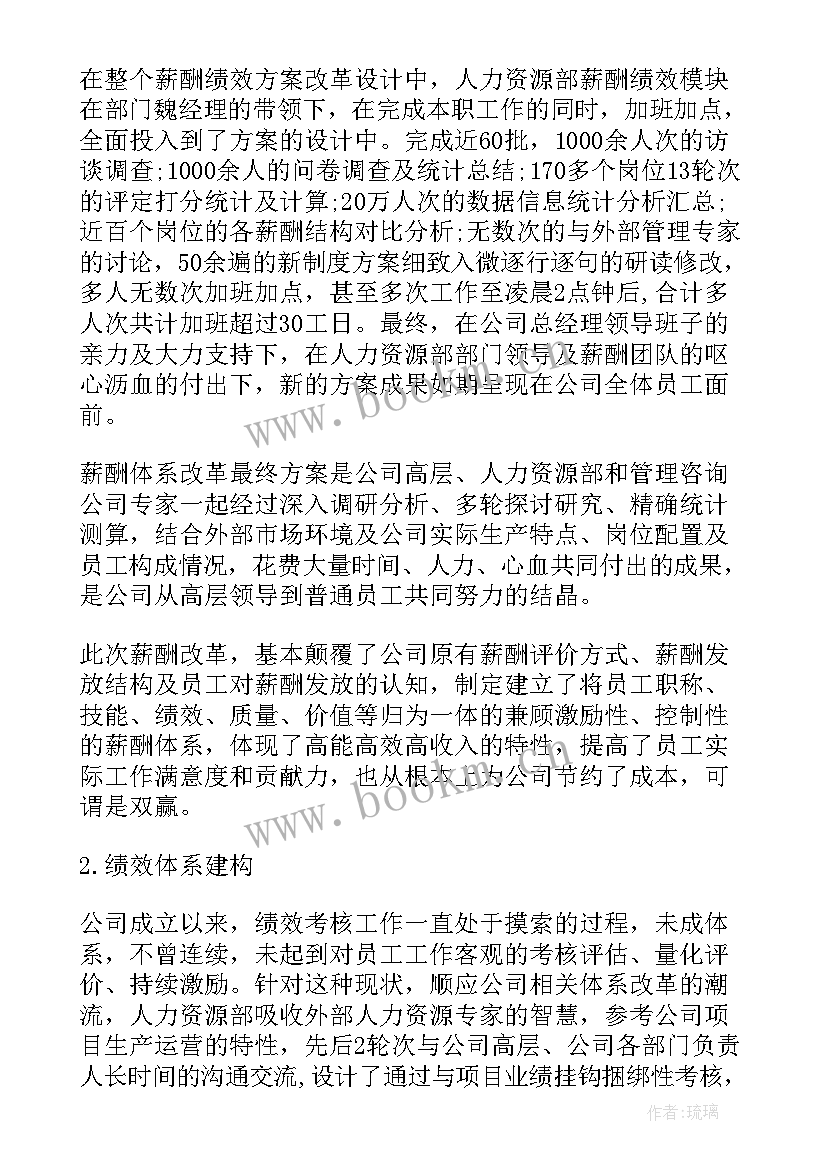 在整个薪酬绩效方案改革设计中，人力资源部薪酬绩效模块在部门魏经理的带领下，在完成本职工作的同时，加班加点，全面投入到了方案的设计中。完成近60批，1000余人次的访谈调查;1000余人的问卷调查及统计总结；170多个岗位13轮次的评定打分统计及计算;20万人次的数据信息统计分析汇总;近百个岗位的各薪酬结构对比分析;无数次的与外部管理专家的讨论，50余遍的新制度方案细致入微逐行逐句的研读修改，多人无数次加班加点，甚至多次工作至凌晨2点钟后,合计多人次共计加班超过30工日。最终，在公司总经理领导班子的亲力及大力支持下，在人力资源部部门领导及薪酬团队的呕心沥血的付出下，新的方案成果如期呈现在公司全体员工面前。

薪酬体系改革最终方案是公司高层、人力资源部和管理咨询公司专家一起经过深入调研分析、多轮探讨研究、精确统计测算，结合外部市场环境及公司实际生产特点、岗位配置及员工构成情况，花费大量时间、人力、心血共同付出的成果，是公司从高层领导到普通员工共同努力的结晶。

此次薪酬改革，基本颠覆了公司原有薪酬评价方式、薪酬发放结构及员工对薪酬发放的认知，制定建立了将员工职称、技能、绩效、质量、价值等归为一体的兼顾激励性、控制性的薪酬体系，体现了高能高效高收入的特性，提高了员工实际工作满意度和贡献力，也从根本上为公司节约了成本，可谓是双赢。

2.绩效体系建构

公司成立以来，绩效考核工作一直处于摸索的过程，未成体系，不曾连续，未起到对员工工作客观的考核评估、量化评价、持续激励。针对这种现状，顺应公司相关体系改革的潮流，人力资源部吸收外部人力资源专家的智慧，参考公司项目生产运营的特性，先后2轮次与公司高层、公司各部门负责人长时间的沟通交流,设计了通过与项目业绩挂钩捆绑性考核，

www.bookm.com
www.bookm.com
作者:琉璃